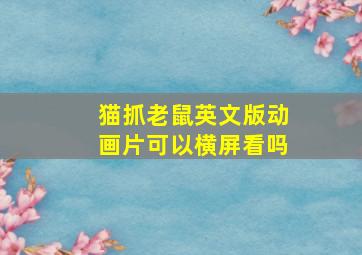 猫抓老鼠英文版动画片可以横屏看吗